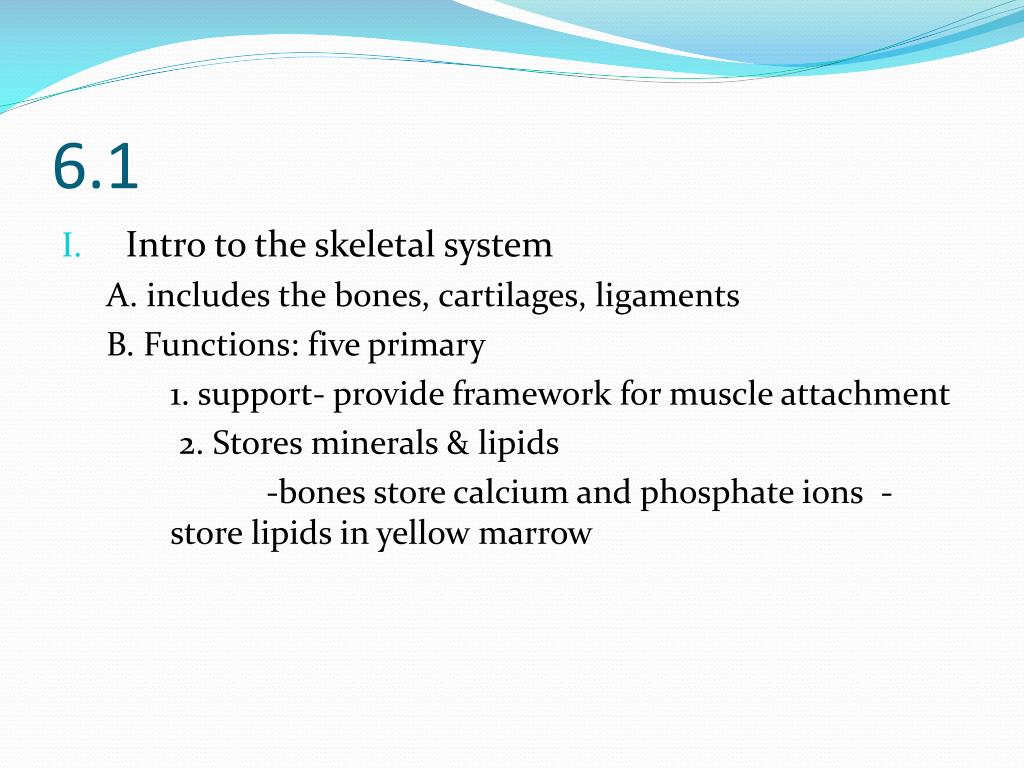 6.1

I. Intro to the skeletal system

A. includes the bones, cartilages, ligaments

B. Functions: five primary

1. support- provide framework for muscle attachment

2. Stores minerals & lipids

-bones store calcium and phosphate ions - store lipids in yellow marrow